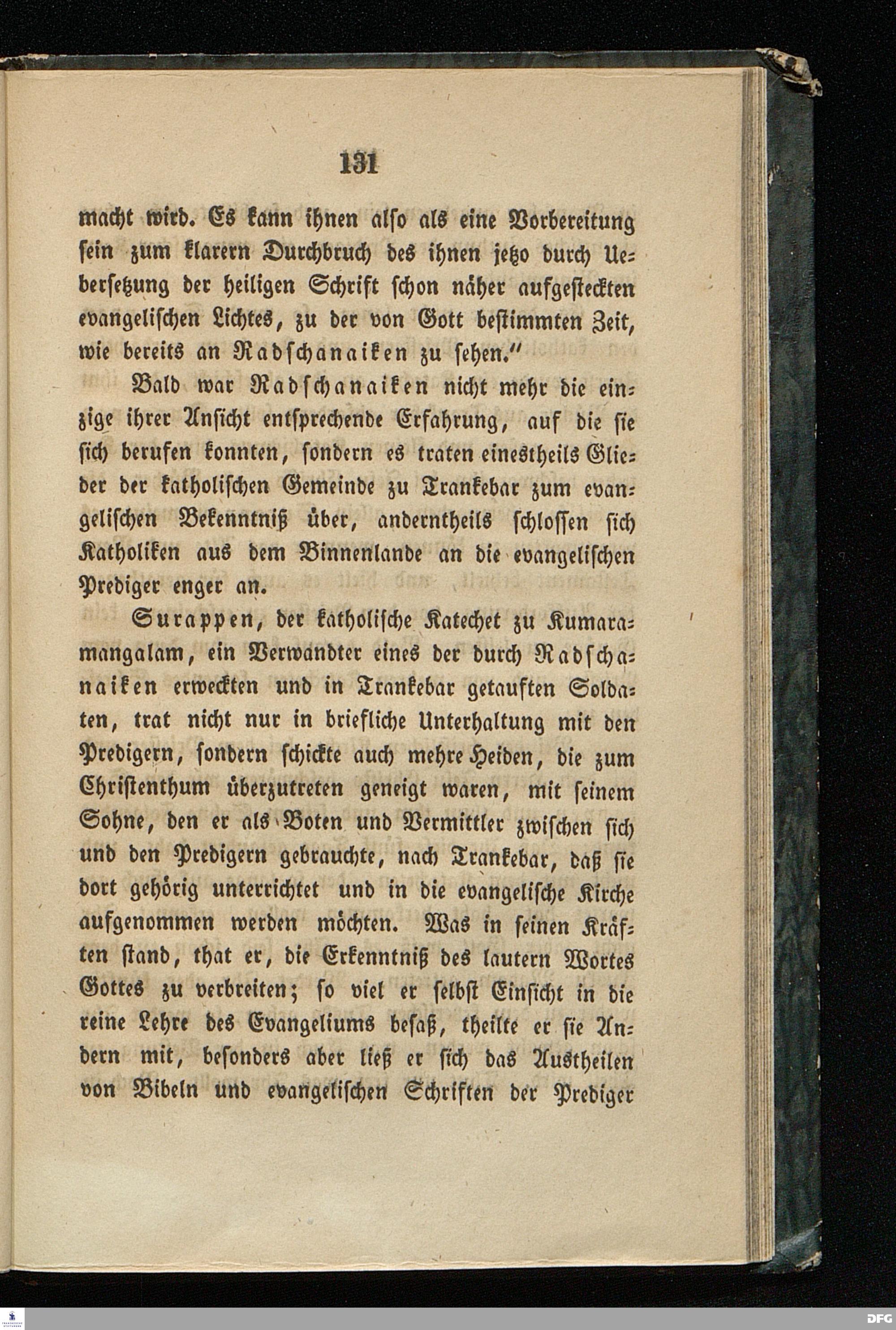 131

macht wird. Es kann ihnen also als eine Vorbereitung sein zum klarern Durchbruch des ihnen jetzo durch Uebersetzung der heiligen Schrift schon näher aufgesteckten evangelischen Lichtes, zu der von Gott bestimmten Zeit, wie bereits an Radschanaiken zu sehen."

Bald war Radschanaiken nicht mehr die einzige ihrer Ansicht entsprechende Erfahrung, auf die sie sich berufen konnten, sondern es traten einestheils Glieder der katholischen Gemeinde zu Trankebar zum evangelischen Bekenntniß über, anderntheils schlossen sich Katholiken aus dem Binnenlande an die evangelischen Prediger enger an.

Surappen, der katholische Katechet zu Kumaramangalam, ein Verwandter eines der durch Radschanaiken erweckten und in Trankebar getauften Soldaten, trat nicht nur in briefliche Unterhaltung mit den Predigern, sondern schickte auch mehre Heiden, die zum Christenthum überzutreten geneigt waren, mit seinem Sohne, den er als Boten und Vermittler zwischen sich und den Predigern gebrauchte, nach Trankebar, daß sie dort gehörig unterrichtet und in die evangelische Kirche aufgenommen werden möchten. Was in seinen Kräften stand, that er, die Erkenntniß des lautern Wortes Gottes zu verbreiten; so viel er selbst Einsicht in die reine Lehre des Evangeliums besaß, theilte er sie Andern mit, besonders aber ließ er sich das Austheilen von Bibeln und evangelischen Schriften der Prediger

DFG